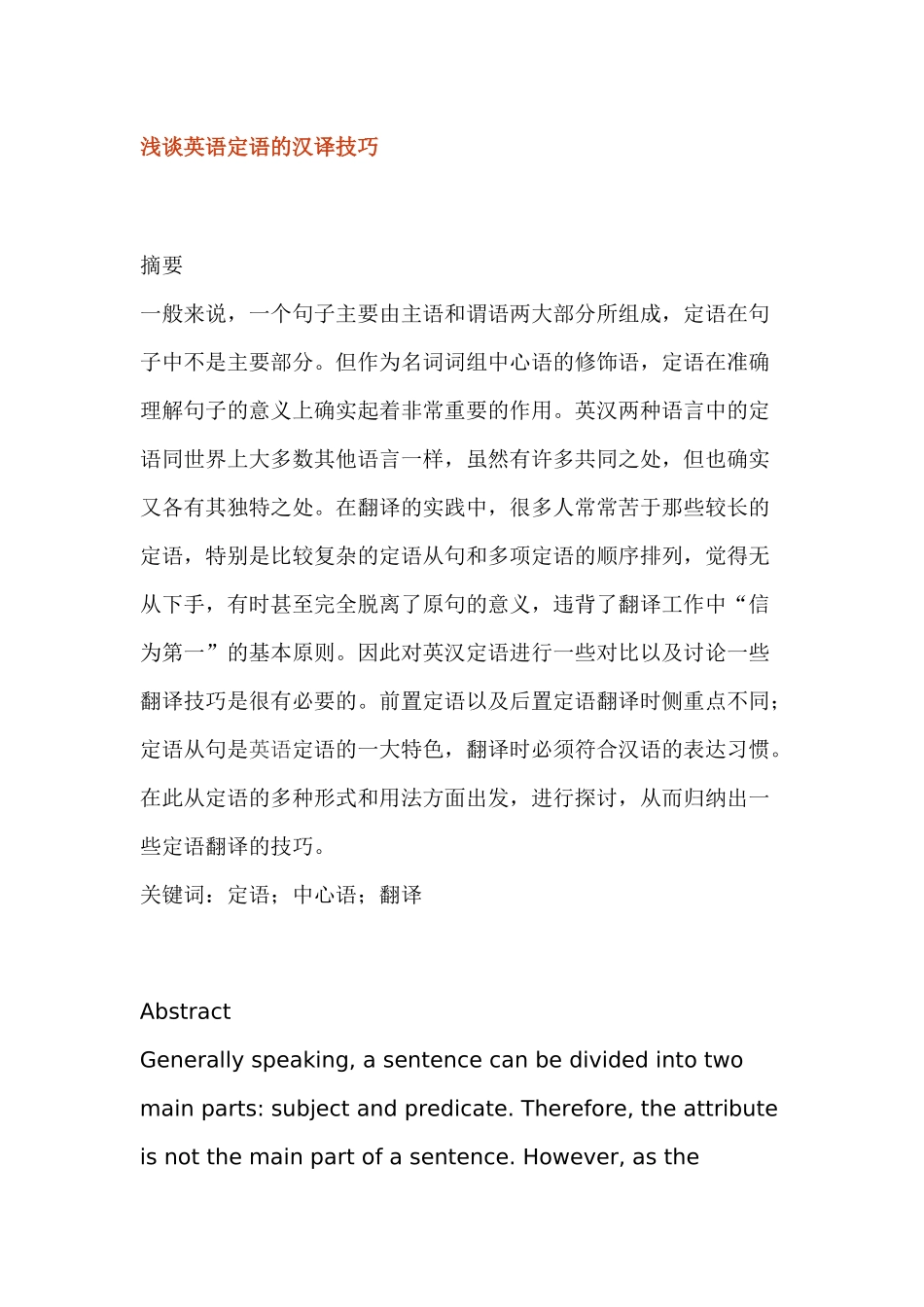 浅谈英语定语的汉译技巧

摘要

一般来说，一个句子主要由主语和谓语两大部分所组成，定语在句子中不是主要部分。但作为名词词组中心语的修饰语，定语在准确理解句子的意义上确实起着非常重要的作用。英汉两种语言中的定语同世界上大多数其他语言一样，虽然有许多共同之处，但也确实又各有其独特之处。在翻译的实践中，很多人常常苦于那些较长的定语，特别是比较复杂的定语从句和多项定语的顺序排列，觉得无从下手，有时甚至完全脱离了原句的意义，违背了翻译工作中“信为第一”的基本原则。因此对英汉定语进行一些对比以及讨论一些翻译技巧是很有必要的。前置定语以及后置定语翻译时侧重点不同；定语从句是英语定语的一大特色，翻译时必须符合汉语的表达习惯。在此从定语的多种形式和用法方面出发，进行探讨，从而归纳出一些定语翻译的技巧。

关键词：定语；中心语；翻译

Abstract

Generally speaking, a sentence can be divided into two main parts: subject and predicate. Therefore, the attribute is not the main part of a sentence. However, as the